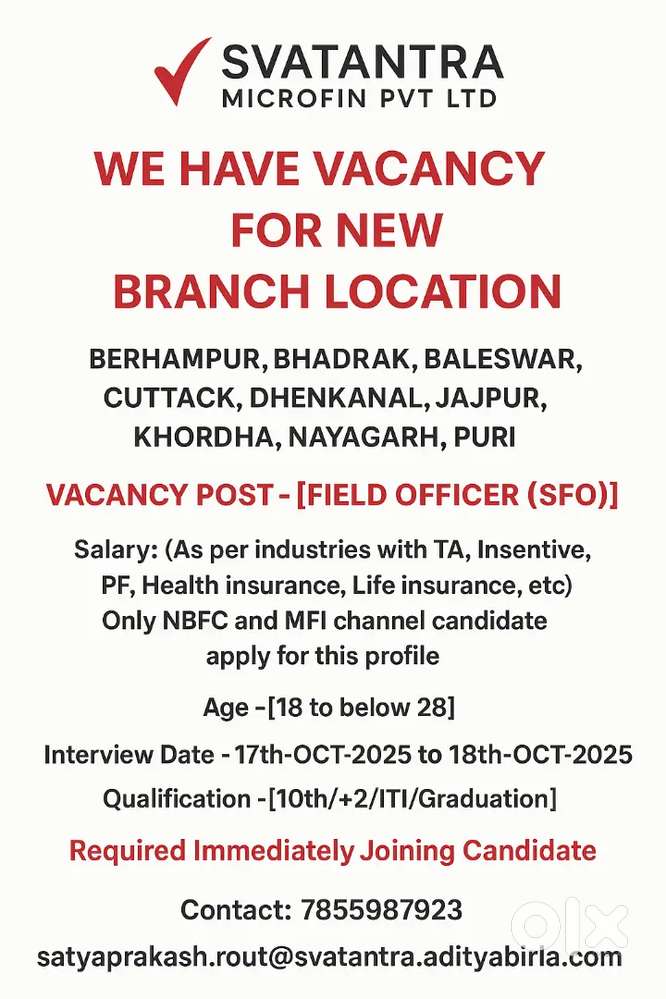 SVATANTRA
MICROFIN PVT LTD

WE HAVE VACANCY FOR NEW BRANCH LOCATION

BERHAMPUR, BHADRAK, BALESWAR, CUTTACK, DHENKANAL, JAJPUR, KHORDHA, NAYAGARH, PURI

VACANCY POST - [FIELD OFFICER (SFO)]

Salary: (As per industries with TA, Insentive, PF, Health insurance, Life insurance, etc)
Only NBFC and MFI channel candidate apply for this profile

Age -[18 to below 28]

Interview Date - 17th-OCT-2025 to 18th-OCT-2025

Qualification -[10th/+2/ITI/Graduation]

Required Immediately Joining Candidate

Contact: 7855987923

satyaprakash.rout@svatantra.adityabirla.com

olx